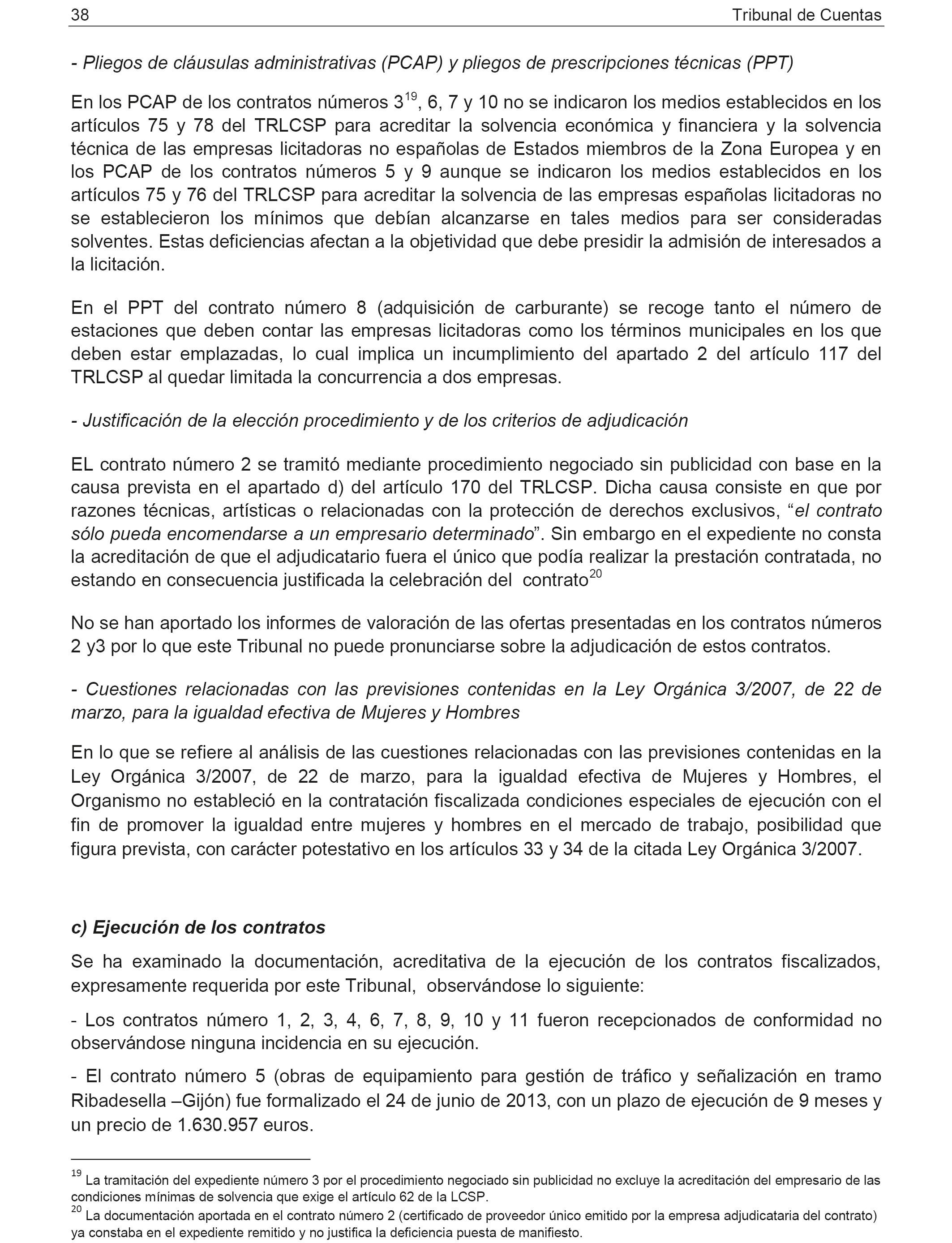 38 Tribunal de Cuentas

- Pliegos de cláusulas administrativas (PCAP) y pliegos de prescripciones técnicas (PPT)

En los PCAP de los contratos números $3^{19}$, 6, 7 y 10 no se indicaron los medios establecidos en los artículos 75 y 78 del TRLCSP para acreditar la solvencia económica y financiera y la solvencia técnica de las empresas licitadoras no españolas de Estados miembros de la Zona Europea y en los PCAP de los contratos números 5 y 9 aunque se indicaron los medios establecidos en los artículos 75 y 76 del TRLCSP para acreditar la solvencia de las empresas españolas licitadoras no se establecieron los mínimos que debían alcanzarse en tales medios para ser consideradas solventes. Estas deficiencias afectan a la objetividad que debe presidir la admisión de interesados a la licitación.

En el PPT del contrato número 8 (adquisición de carburante) se recoge tanto el número de estaciones que deben contar las empresas licitadoras como los términos municipales en los que deben estar emplazadas, lo cual implica un incumplimiento del apartado 2 del artículo 117 del TRLCSP al quedar limitada la concurrencia a dos empresas.

- Justificación de la elección procedimiento y de los criterios de adjudicación

EL contrato número 2 se tramitó mediante procedimiento negociado sin publicidad con base en la causa prevista en el apartado d) del artículo 170 del TRLCSP. Dicha causa consiste en que por razones técnicas, artísticas o relacionadas con la protección de derechos exclusivos, “el contrato sólo pueda encomendarse a un empresario determinado”. Sin embargo en el expediente no consta la acreditación de que el adjudicatario fuera el único que podía realizar la prestación contratada, no estando en consecuencia justificada la celebración del contrato$^{20}$

No se han aportado los informes de valoración de las ofertas presentadas en los contratos números 2 y3 por lo que este Tribunal no puede pronunciarse sobre la adjudicación de estos contratos.

- Cuestiones relacionadas con las previsiones contenidas en la Ley Orgánica 3/2007, de 22 de marzo, para la igualdad efectiva de Mujeres y Hombres

En lo que se refiere al análisis de las cuestiones relacionadas con las previsiones contenidas en la Ley Orgánica 3/2007, de 22 de marzo, para la igualdad efectiva de Mujeres y Hombres, el Organismo no estableció en la contratación fiscalizada condiciones especiales de ejecución con el fin de promover la igualdad entre mujeres y hombres en el mercado de trabajo, posibilidad que figura prevista, con carácter potestativo en los artículos 33 y 34 de la citada Ley Orgánica 3/2007.

c) Ejecución de los contratos

Se ha examinado la documentación, acreditativa de la ejecución de los contratos fiscalizados, expresamente requerida por este Tribunal, observándose lo siguiente:

- Los contratos número 1, 2, 3, 4, 6, 7, 8, 9, 10 y 11 fueron recepcionados de conformidad no observándose ninguna incidencia en su ejecución.

- El contrato número 5 (obras de equipamiento para gestión de tráfico y señalización en tramo Ribadesella –Gijón) fue formalizado el 24 de junio de 2013, con un plazo de ejecución de 9 meses y un precio de 1.630.957 euros.

$^{19}$ La tramitación del expediente número 3 por el procedimiento negociado sin publicidad no excluye la acreditación del empresario de las condiciones mínimas de solvencia que exige el artículo 62 de la LCSP.
$^{20}$ La documentación aportada en el contrato número 2 (certificado de proveedor único emitido por la empresa adjudicataria del contrato) ya constaba en el expediente remitido y no justifica la deficiencia puesta de manifiesto.